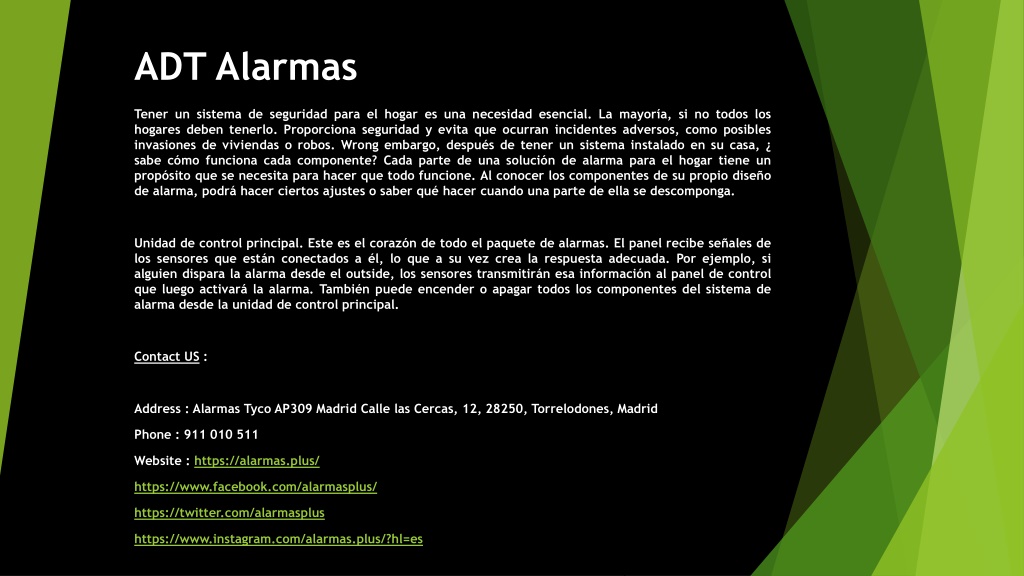 ADT Alarmas

Tener un sistema de seguridad para el hogar es una necesidad esencial. La mayoría, si no todos los hogares deben tenerlo. Proporciona seguridad y evita que ocurran incidentes adversos, como posibles invasiones de viviendas o robos. Wrong embargo, después de tener un sistema instalado en su casa, ¿ sabe cómo funciona cada componente? Cada parte de una solución de alarma para el hogar tiene un propósito que se necesita para hacer que todo funcione. Al conocer los componentes de su propio diseño de alarma, podrá hacer ciertos ajustes o saber qué hacer cuando una parte de ella se descomponga.

Unidad de control principal. Este es el corazón de todo el paquete de alarmas. El panel recibe señales de los sensores que están conectados a él, lo que a su vez crea la respuesta adecuada. Por ejemplo, si alguien dispara la alarma desde el outside, los sensores transmitirán esa información al panel de control que luego activará la alarma. También puede encender o apagar todos los componentes del sistema de alarma desde la unidad de control principal.

Contact US :

Address : Alarmas Tyco AP309 Madrid Calle las Cercas, 12, 28250, Torrelodones, Madrid

Phone : 911 010 511

Website : https://alarmas.plus/

https://www.facebook.com/alarmasplus/

https://twitter.com/alarmasplus

https://www.instagram.com/alarmas.plus/?hl=es